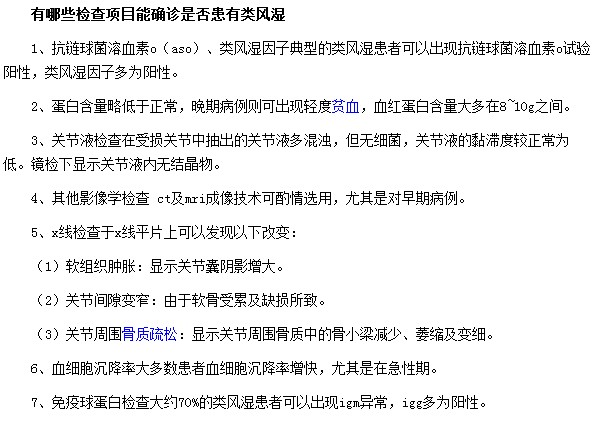 有哪些检查项目能确诊是否患有类风湿

1、抗链球菌溶血素o（aso）、类风湿因子典型的类风湿患者可以出现抗链球菌溶血素o试验阳性，类风湿因子多为阳性。

2、蛋白含量略低于正常，晚期病例则可出现轻度贫血，血红蛋白含量大多在8~10g之间。

3、关节液检查在受损关节中抽出的关节液多混浊，但无细菌，关节液的黏滞度较正常为低。镜检下显示关节液内无结晶物。

4、其他影像学检查 ct及mri成像技术可酌情选用，尤其是对早期病例。

5、x线检查于x线平片上可以发现以下改变：

（1）软组织肿胀：显示关节囊阴影增大。

（2）关节间隙变窄：由于软骨受累及缺损所致。

（3）关节周围骨质疏松：显示关节周围骨质中的骨小梁减少、萎缩及变细。

6、血细胞沉降率大多数患者血细胞沉降率增快，尤其是在急性期。

7、免疫球蛋白检查大约70%的类风湿患者可以出现igm异常，igg多为阳性。